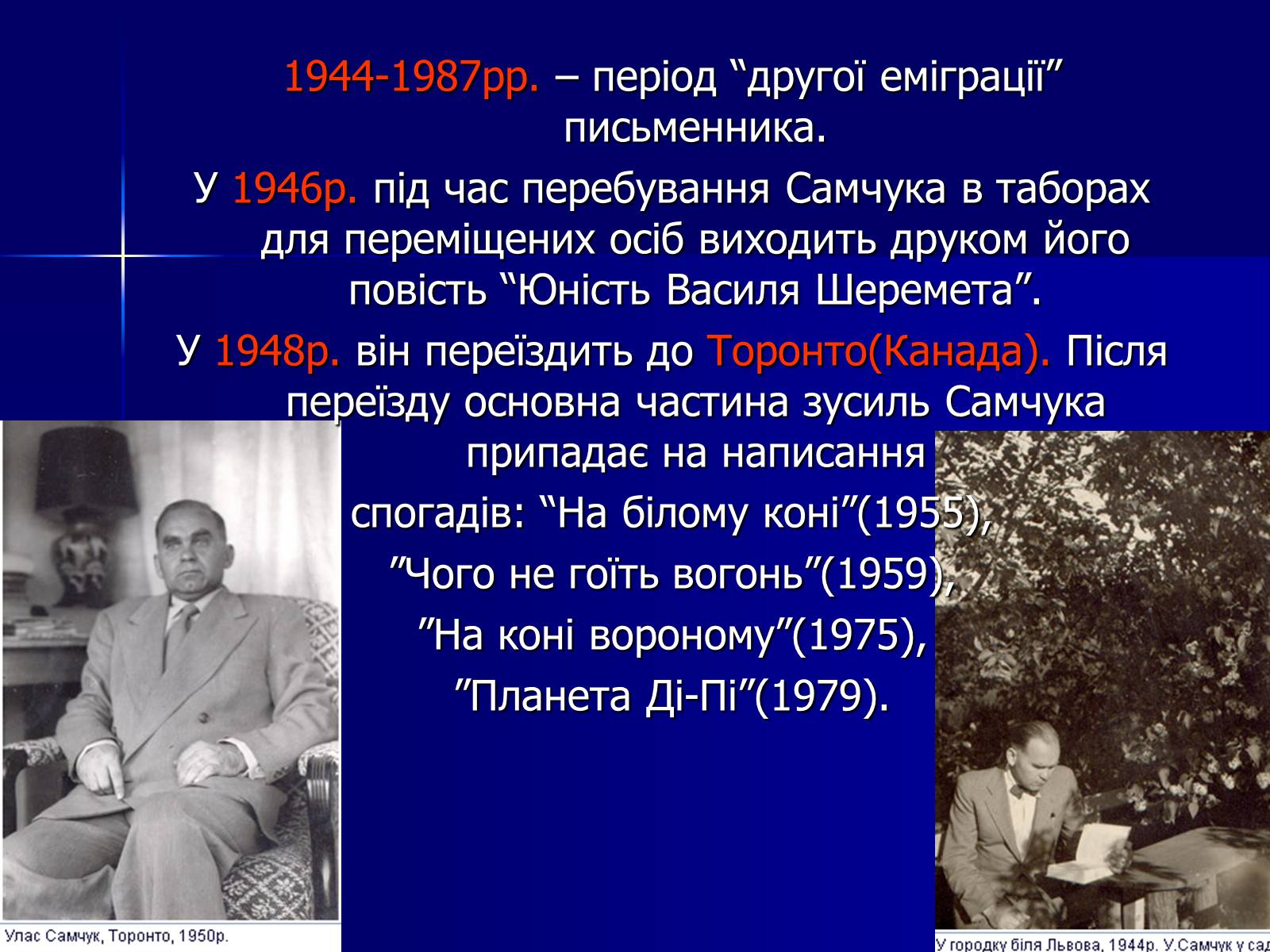 1944-1987рр. – період “другої еміграції” письменника.

У 1946р. під час перебування Самчука в таборах для переміщених осіб виходить друком його повість “Юність Василя Шеремета”.

У 1948р. він переїздить до Торонто(Канада). Після переїзду основна частина зусиль Самчука припадає на написання спогадів: “На білому коні”(1955), ”Чого не гоїть вогонь”(1959), ”На коні вороному”(1975), ”Планета Ді-Пі”(1979).

Улас Самчук, Торонто, 1950р.

У городку біля Львова, 1944р. У.Самчук у сад